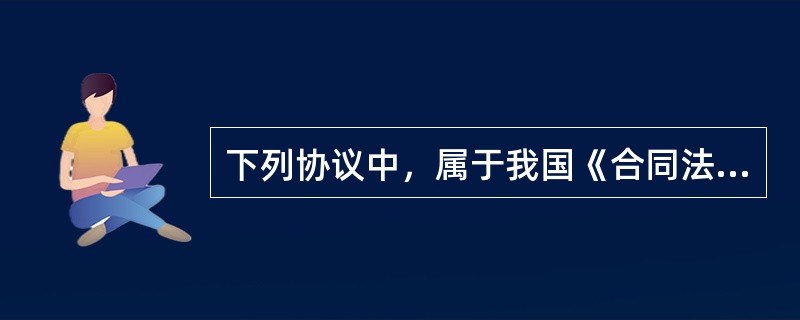 下列协议中，属于我国《合同法...